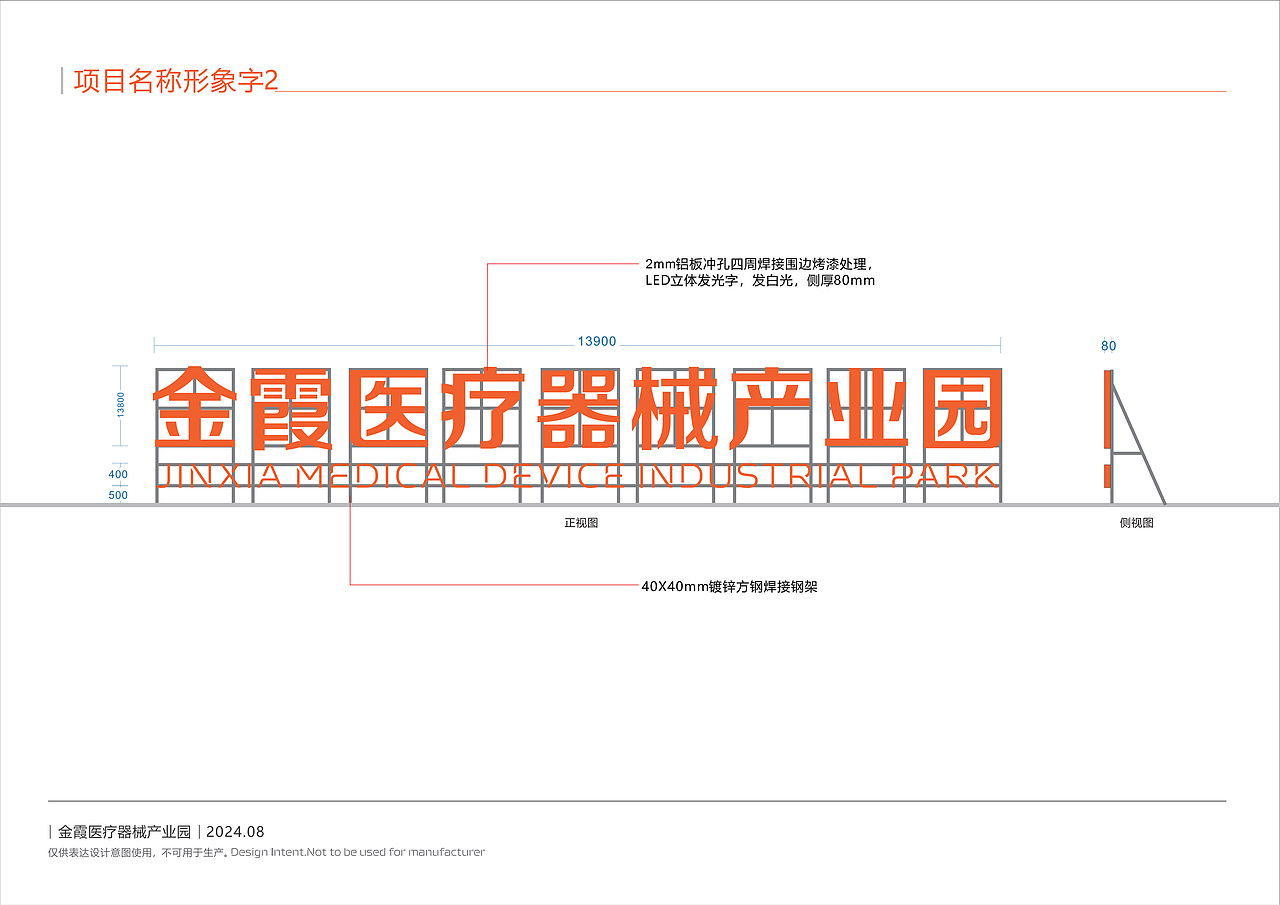 项目名称形象字2

2mm铝板冲孔四周焊接围边烤漆处理，
LED立体发光字，发白光，侧厚80mm

13900

80

13800

400

500

金霞医疗器械产业园

JINXIA MEDICAL DEVICE INDUSTRIAL PARK

正视图

侧视图

40X40mm镀锌方钢焊接钢架

金霞医疗器械产业园 | 2024.08
仅供表达设计意图使用，不可用于生产。Design Intent.Not to be used for manufacturer